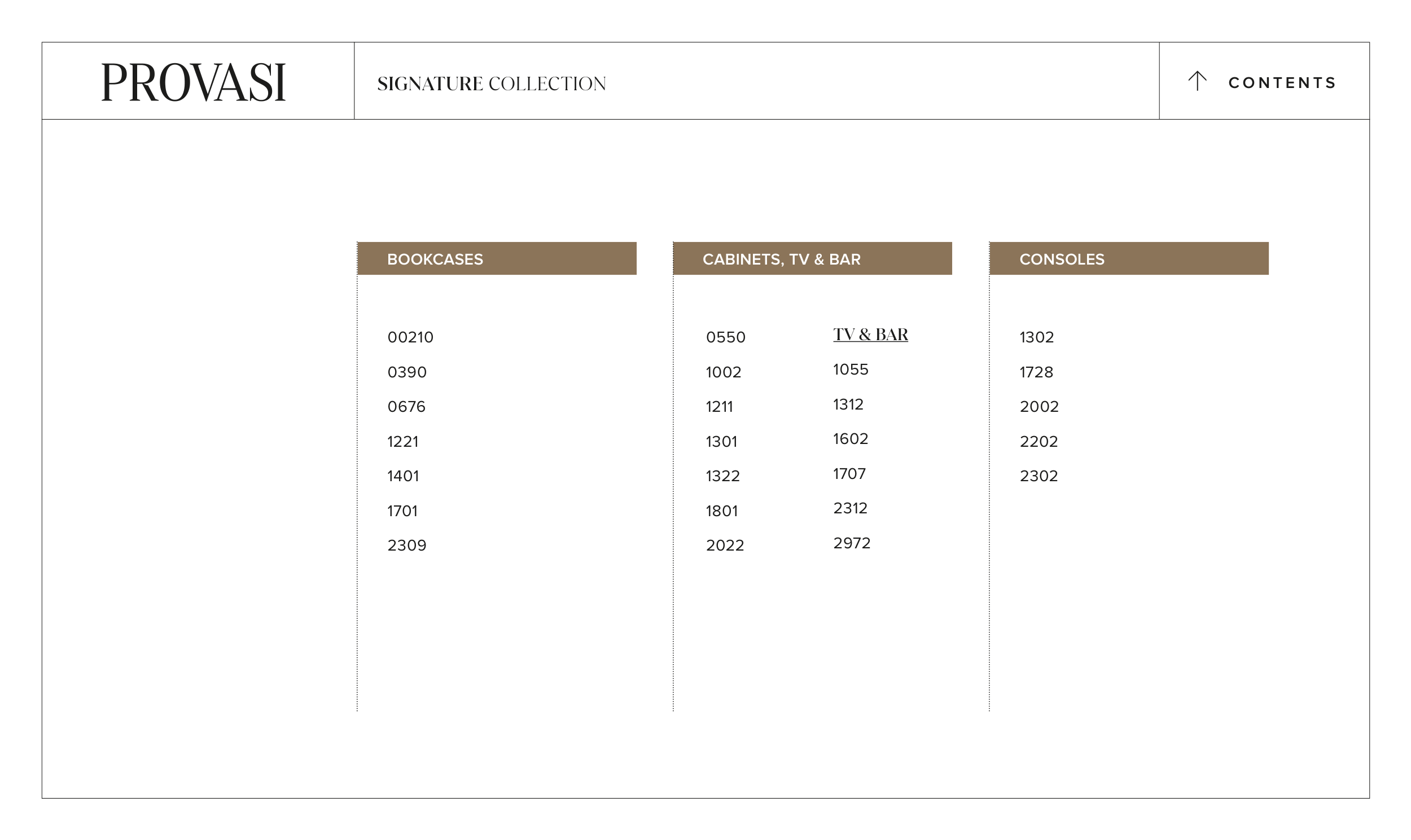 PROVASI

SIGNATURE COLLECTION

↑ CONTENTS

BOOKCASES

00210
0390
0676
1221
1401
1701
2309

CABINETS, TV & BAR

0550
1002
1211
1301
1322
1801
2022

TV & BAR
1055
1312
1602
1707
2312
2972

CONSOLES

1302
1728
2002
2202
2302